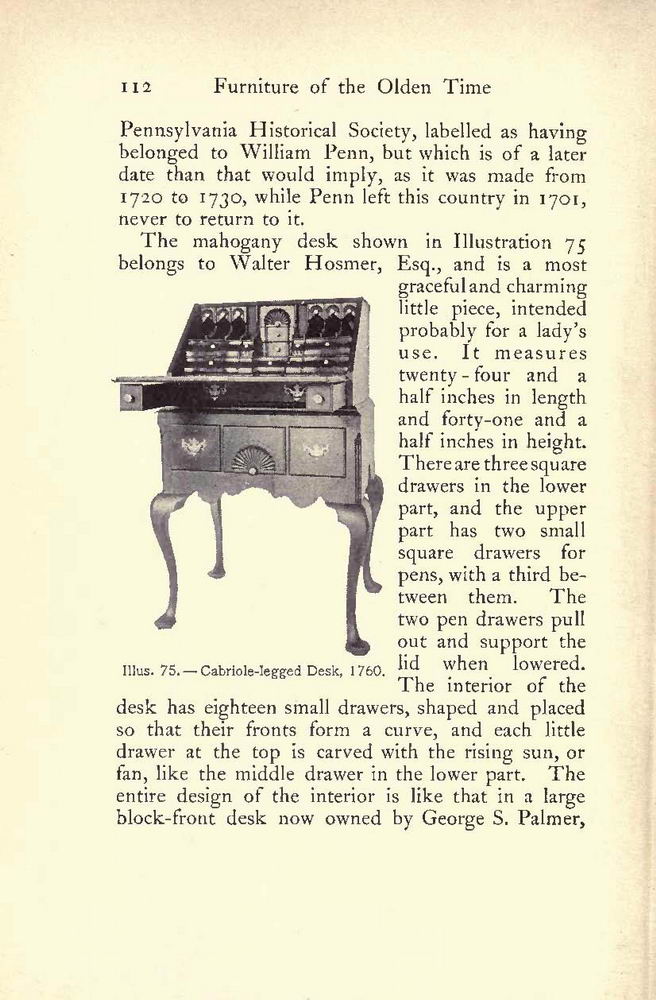 112 Furniture of the Olden Time

Pennsylvania Historical Society, labelled as having belonged to William Penn, but which is of a later date than that would imply, as it was made from 1720 to 1730, while Penn left this country in 1701, never to return to it.

The mahogany desk shown in Illustration 75 belongs to Walter Hosmer, Esq., and is a most graceful and charming little piece, intended probably for a lady's use. It measures twenty-four and a half inches in length and forty-one and a half inches in height. There are three square drawers in the lower part, and the upper part has two small square drawers for pens, with a third between them. The two pen drawers pull out and support the lid when lowered. The interior of the desk has eighteen small drawers, shaped and placed so that their fronts form a curve, and each little drawer at the top is carved with the rising sun, or fan, like the middle drawer in the lower part. The entire design of the interior is like that in a large block-front desk now owned by George S. Palmer,

Illus. 75. — Cabriole-legged Desk, 1760.